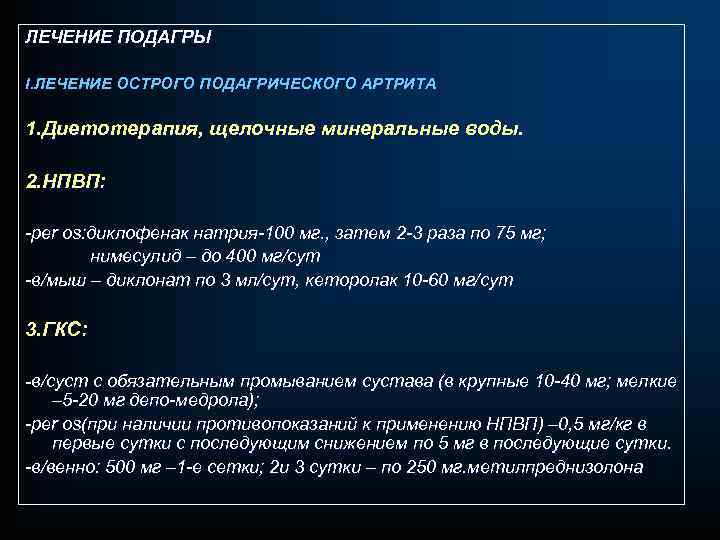 ЛЕЧЕНИЕ ПОДАГРЫ

I.ЛЕЧЕНИЕ ОСТРОГО ПОДАГРИЧЕСКОГО АРТРИТА

1.Диетотерапия, щелочные минеральные воды.

2.НПВП:

-per os:диклофенак натрия-100 мг., затем 2-3 раза по 75 мг;
нимесулид – до 400 мг/сут
-в/мыш – диклонат по 3 мл/сут, кеторолак 10-60 мг/сут

3.ГКС:

-в/суст с обязательным промыванием сустава (в крупные 10-40 мг; мелкие –5-20 мг депо-медрола);
-per os(при наличии противопоказаний к применению НПВП) –0,5 мг/кг в первые сутки с последующим снижением по 5 мг в последующие сутки.
-в/венно: 500 мг –1-е сетки; 2и 3 сутки – по 250 мг.метилпреднизолона